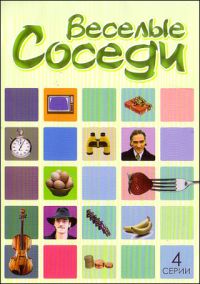 Веселые Соседи

4 СЕРИИ